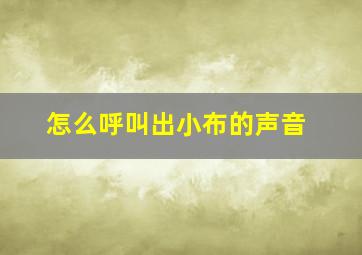 怎么呼叫出小布的声音